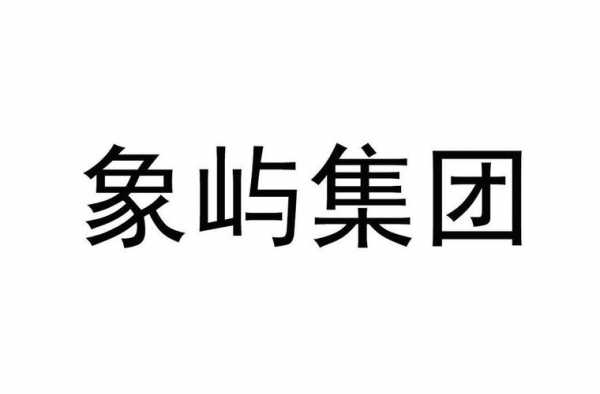 象屿集团